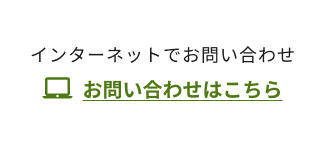 インターネットでお問い合わせ

お問い合わせはこちら